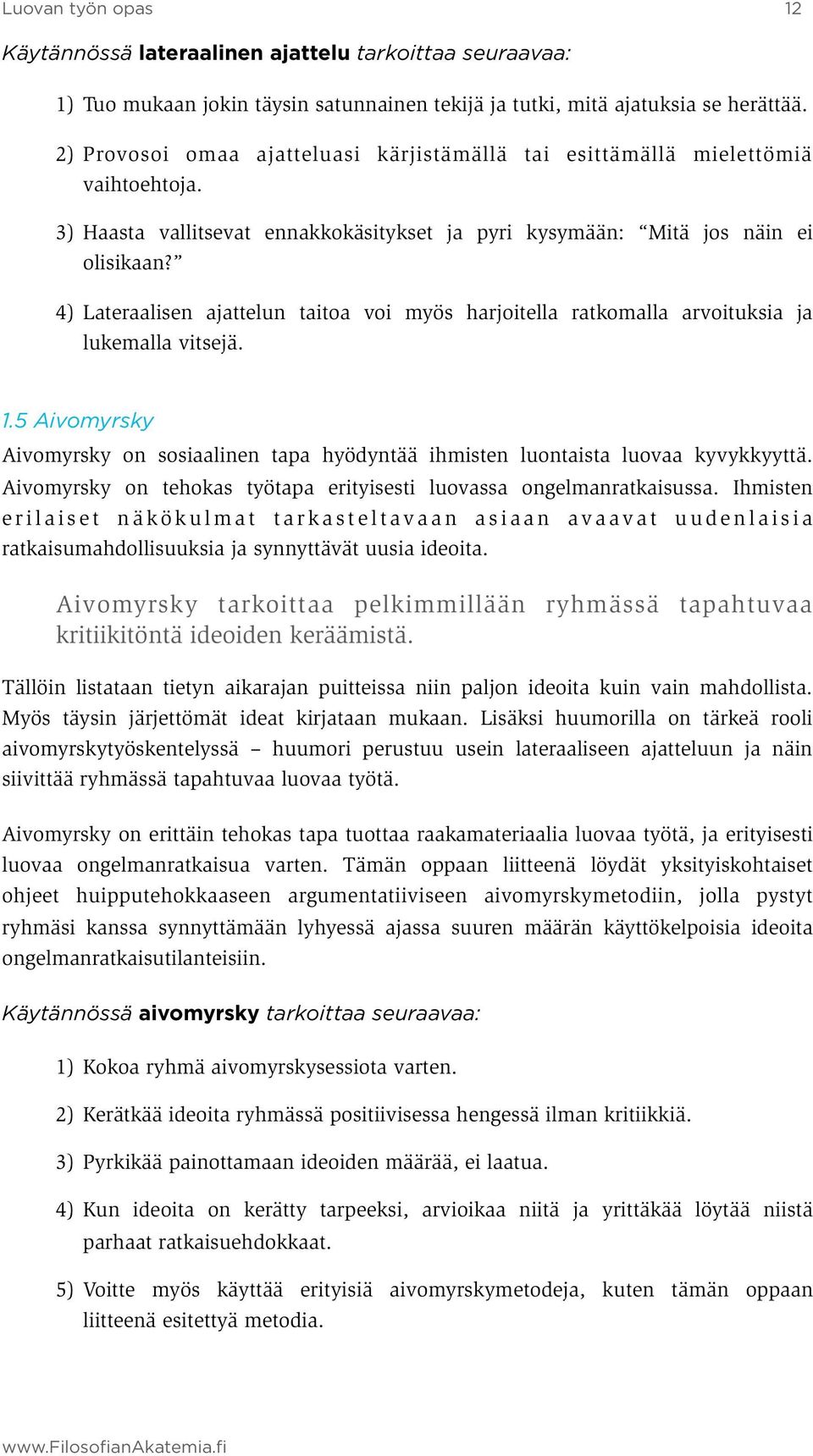 Luovan työn opas 12

Käytännössä lateraalinen ajattelu tarkoittaa seuraavaa:

1) Tuo mukaan jokin täysin satunnainen tekijä ja tutki, mitä ajatuksia se herättää.

2) Provosoi omaa ajatteluasi kärjistämällä tai esittämällä mielettömiä vaihtoehtoja.

3) Haasta vallitsevat ennakkokäsitykset ja pyri kysymään: “Mitä jos näin ei olisikaan?”

4) Lateraalisen ajattelun taitoa voi myös harjoitella ratkomalla arvoituksia ja lukemalla vitsejä.

1.5 Aivomyrsky

Aivomyrsky on sosiaalinen tapa hyödyntää ihmisten luontaista luovaa kyvykkyyttä. Aivomyrsky on tehokas työtapa erityisesti luovassa ongelmanratkaisussa. Ihmisten erilaiset näkökulmat tarkasteltavaan asiaan avaavat uudenlaisia ratkaisumahdollisuuksia ja synnyttävät uusia ideoita.

Aivomyrsky tarkoittaa pelkimmillään ryhmässä tapahtuvaa kritiikitöntä ideoiden keräämistä.

Tällöin listataan tietyn aikarajan puitteissa niin paljon ideoita kuin vain mahdollista. Myös täysin järjettömät ideat kirjataan mukaan. Lisäksi huumorilla on tärkeä rooli aivomyrskytyöskentelyssä – huumori perustuu usein lateraaliseen ajatteluun ja näin siivittää ryhmässä tapahtuvaa luovaa työtä.

Aivomyrsky on erittäin tehokas tapa tuottaa raakamateriaalia luovaa työtä, ja erityisesti luovaa ongelmanratkaisua varten. Tämän oppaan liitteenä löydät yksityiskohtaiset ohjeet huipputehokkaaseen argumentatiiviseen aivomyrskymetodiin, jolla pystyt ryhmäsi kanssa synnyttämään lyhyessä ajassa suuren määrän käyttökelpoisia ideoita ongelmanratkaisutilanteisiin.

Käytännössä aivomyrsky tarkoittaa seuraavaa:

1) Kokoa ryhmä aivomyrskysessiota varten.

2) Kerätkää ideoita ryhmässä positiivisessa hengessä ilman kritiikkiä.

3) Pyrkikää painottamaan ideoiden määrää, ei laatua.

4) Kun ideoita on kerätty tarpeeksi, arvioikaa niitä ja yrittäkää löytää niistä parhaat ratkaisuehdokkaat.

5) Voitte myös käyttää erityisiä aivomyrskymetodeja, kuten tämän oppaan liitteenä esitettyä metodia.

www.FilosofianAkatemia.fi